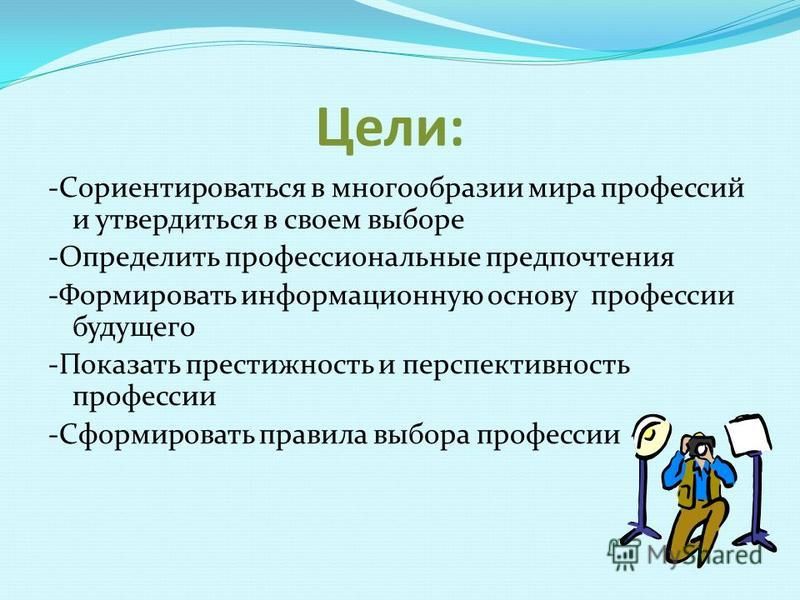 Цели:

-Сориентироваться в многообразии мира профессий и утвердиться в своем выборе

-Определить профессиональные предпочтения

-Формировать информационную основу профессии будущего

-Показать престижность и перспективность профессии

-Сформировать правила выбора профессии

MyShared